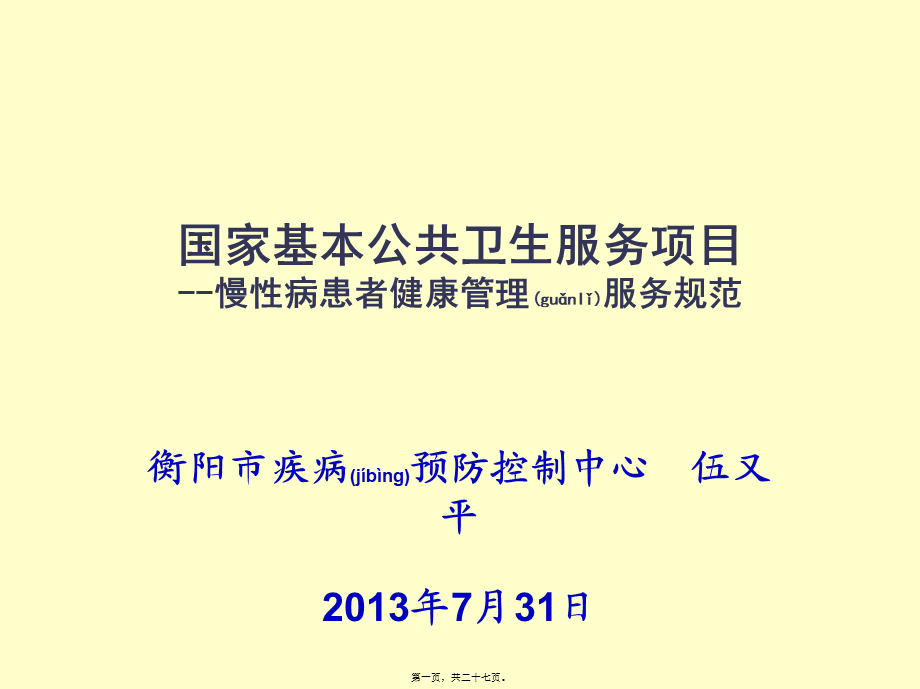 国家基本公共卫生服务项目
--慢性病患者健康管理(guǎnlǐ)服务规范

衡阳市疾病(jíbìng)预防控制中心　伍又平

2013年7月31日

第一页，共二十七页。